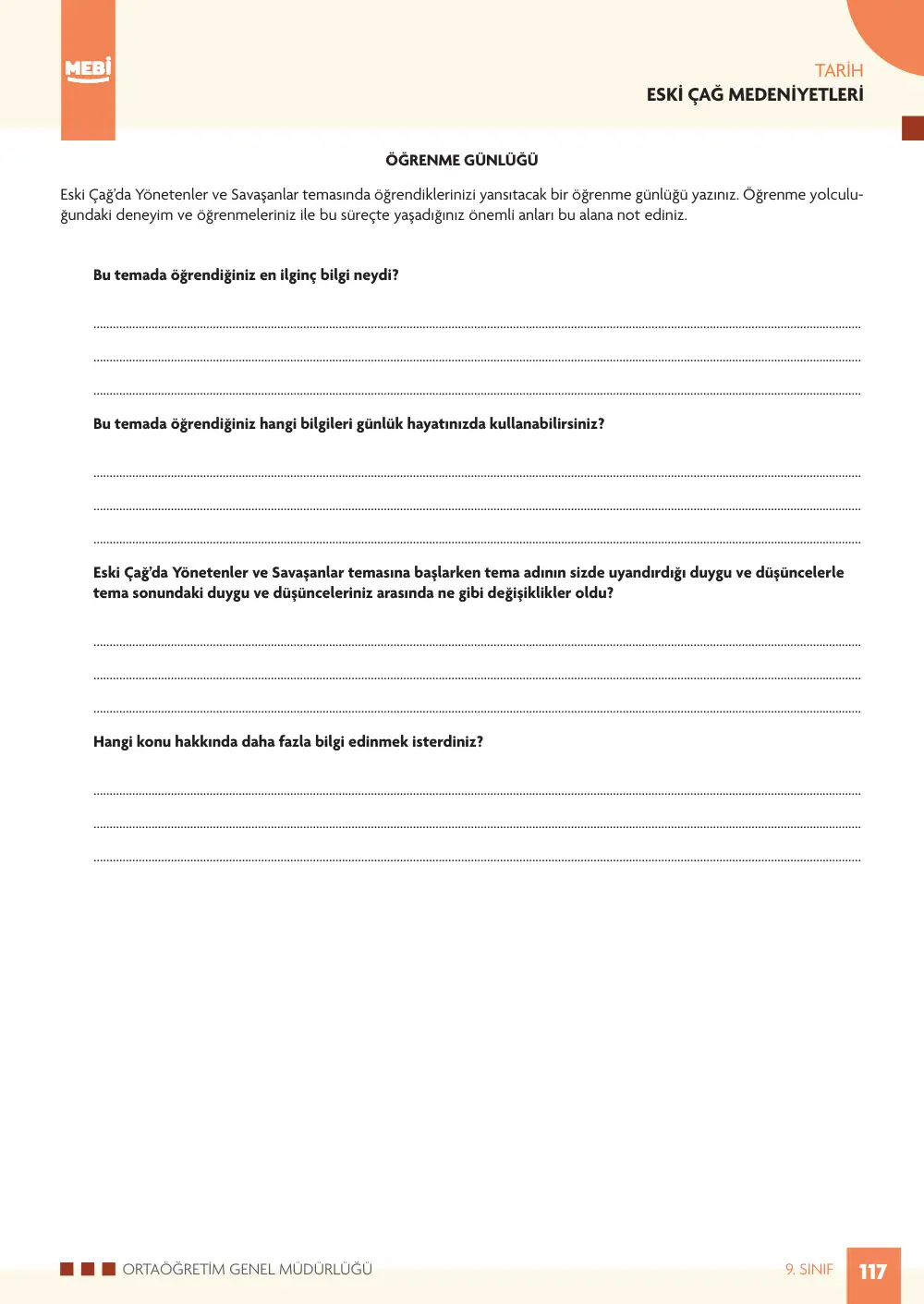 MEBİ

TARİH
ESKİ ÇAĞ MEDENİYETLERİ

ÖĞRENME GÜNLÜĞÜ

Eski Çağ'da Yönetenler ve Savaşanlar temasında öğrendiklerinizi yansıtacak bir öğrenme günlüğü yazınız. Öğrenme yolculuğundaki deneyim ve öğrenmeleriniz ile bu süreçte yaşadığınız önemli anları bu alana not ediniz.

Bu temada öğrendiğiniz en ilginç bilgi neydi?

____
____
____

Bu temada öğrendiğiniz hangi bilgileri günlük hayatınızda kullanabilirsiniz?

____
____
____

Eski Çağ'da Yönetenler ve Savaşanlar temasına başlarken tema adının sizde uyandırdığı duygu ve düşüncelerle tema sonundaki duygu ve düşünceleriniz arasında ne gibi değişiklikler oldu?

____
____
____

Hangi konu hakkında daha fazla bilgi edinmek isterdiniz?

____
____
____

ORTAÖĞRETİM GENEL MÜDÜRLÜĞÜ

9. SINIF 117